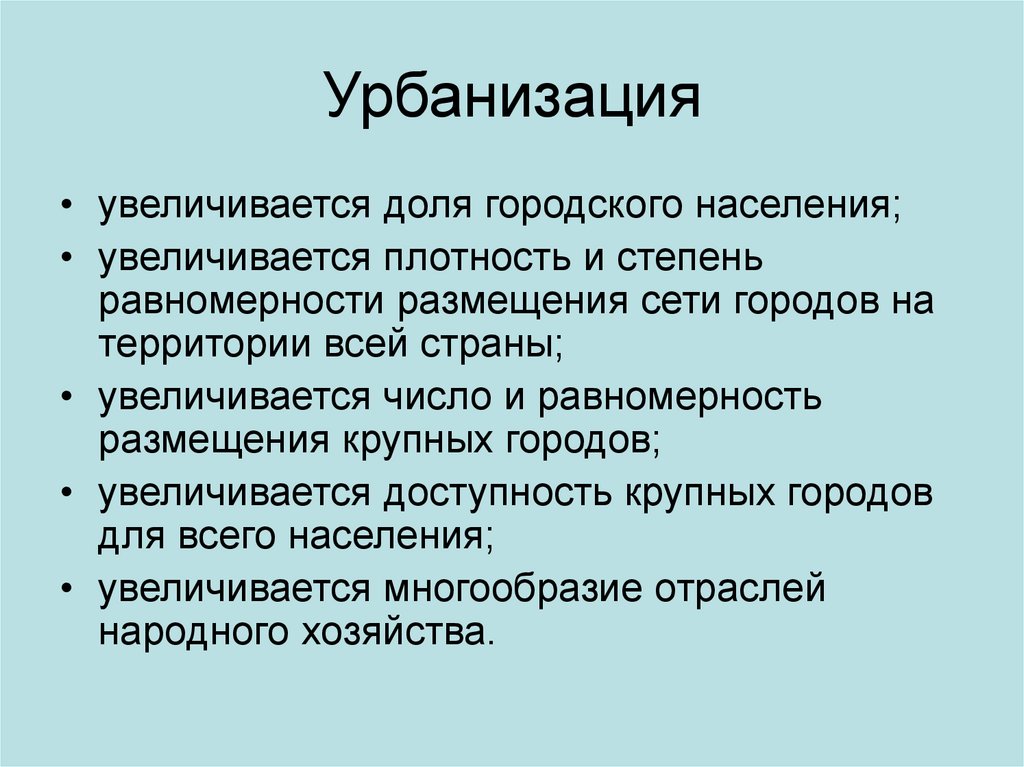 Урбанизация

• увеличивается доля городского населения;
• увеличивается плотность и степень равномерности размещения сети городов на территории всей страны;
• увеличивается число и равномерность размещения крупных городов;
• увеличивается доступность крупных городов для всего населения;
• увеличивается многообразие отраслей народного хозяйства.